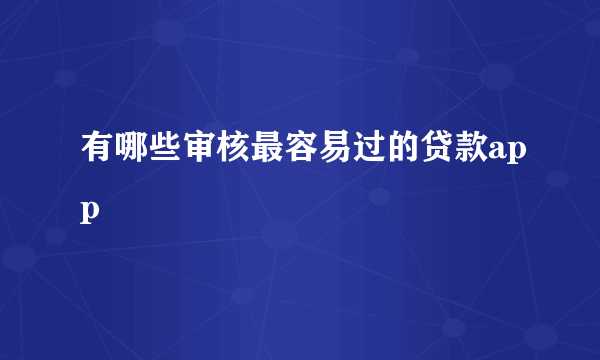 有哪些审核最容易过的贷款app